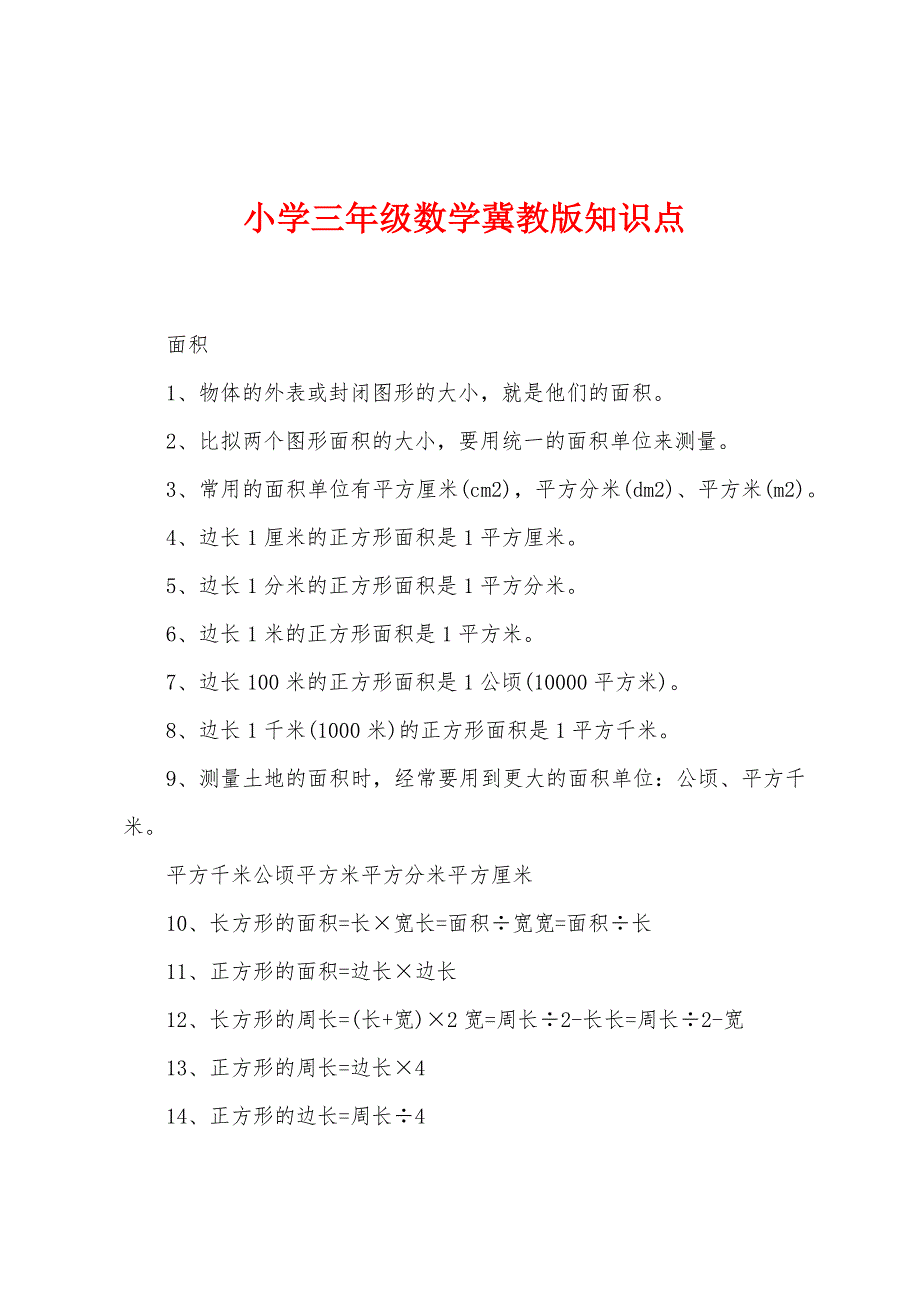 小学三年级数学冀教版知识点

面积

1、物体的外表或封闭图形的大小，就是他们的面积。

2、比拟两个图形面积的大小，要用统一的面积单位来测量。

3、常用的面积单位有平方厘米(cm2)，平方分米(dm2)、平方米(m2)。

4、边长1厘米的正方形面积是1平方厘米。

5、边长1分米的正方形面积是1平方分米。

6、边长1米的正方形面积是1平方米。

7、边长100米的正方形面积是1公顷(10000平方米)。

8、边长1千米(1000米)的正方形面积是1平方千米。

9、测量土地的面积时，经常要用到更大的面积单位：公顷、平方千米。

平方千米公顷平方米平方分米平方厘米

10、长方形的面积=长×宽长=面积÷宽宽=面积÷长

11、正方形的面积=边长×边长

12、长方形的周长=(长+宽)×2宽=周长÷2-长长=周长÷2-宽

13、正方形的周长=边长×4

14、正方形的边长=周长÷4